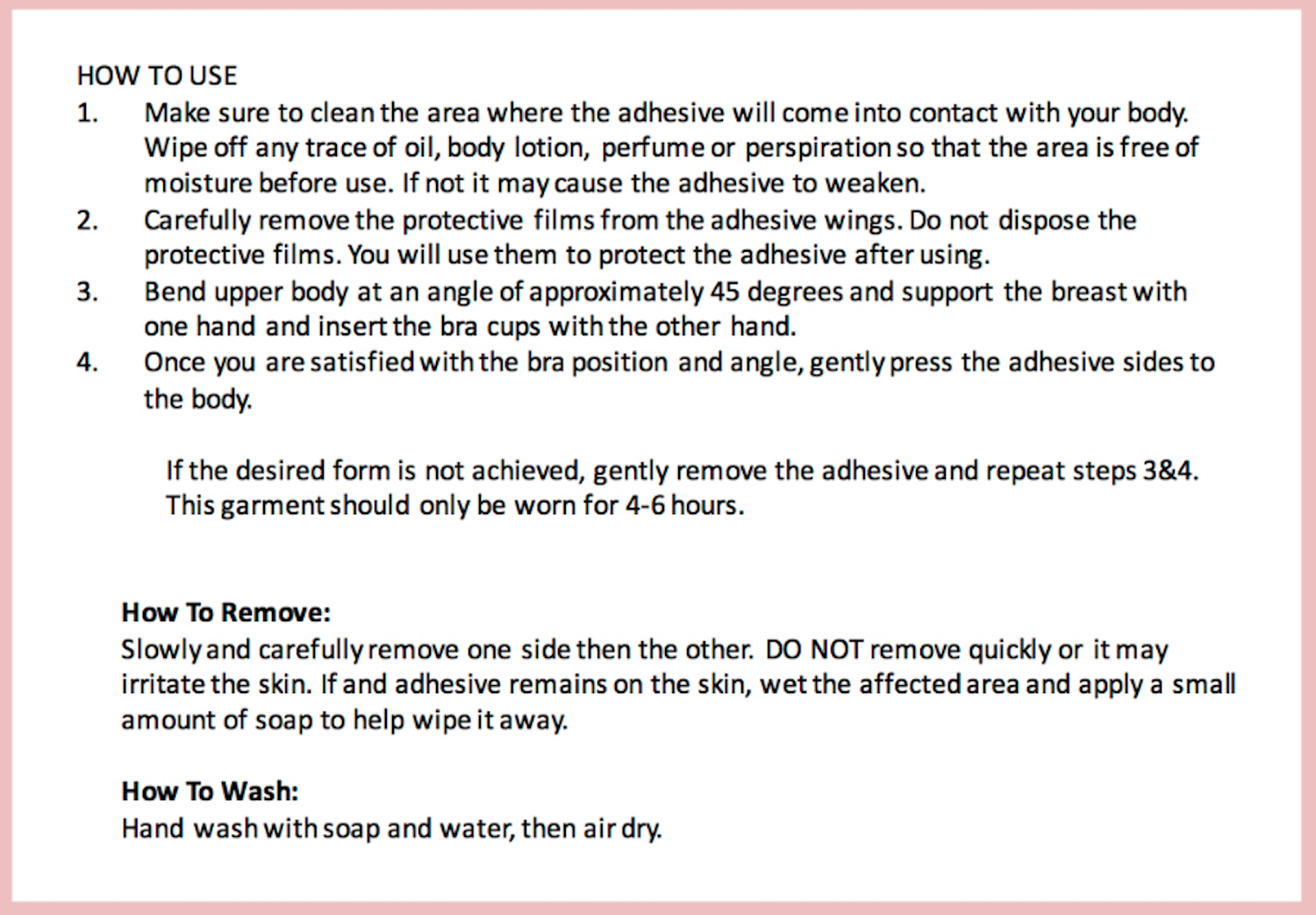 HOW TO USE

1. Make sure to clean the area where the adhesive will come into contact with your body. Wipe off any trace of oil, body lotion, perfume or perspiration so that the area is free of moisture before use. If not it may cause the adhesive to weaken.
2. Carefully remove the protective films from the adhesive wings. Do not dispose the protective films. You will use them to protect the adhesive after using.
3. Bend upper body at an angle of approximately 45 degrees and support the breast with one hand and insert the bra cups with the other hand.
4. Once you are satisfied with the bra position and angle, gently press the adhesive sides to the body.

If the desired form is not achieved, gently remove the adhesive and repeat steps 3&4. This garment should only be worn for 4-6 hours.

How To Remove:
Slowly and carefully remove one side then the other. DO NOT remove quickly or it may irritate the skin. If and adhesive remains on the skin, wet the affected area and apply a small amount of soap to help wipe it away.

How To Wash:
Hand wash with soap and water, then air dry.